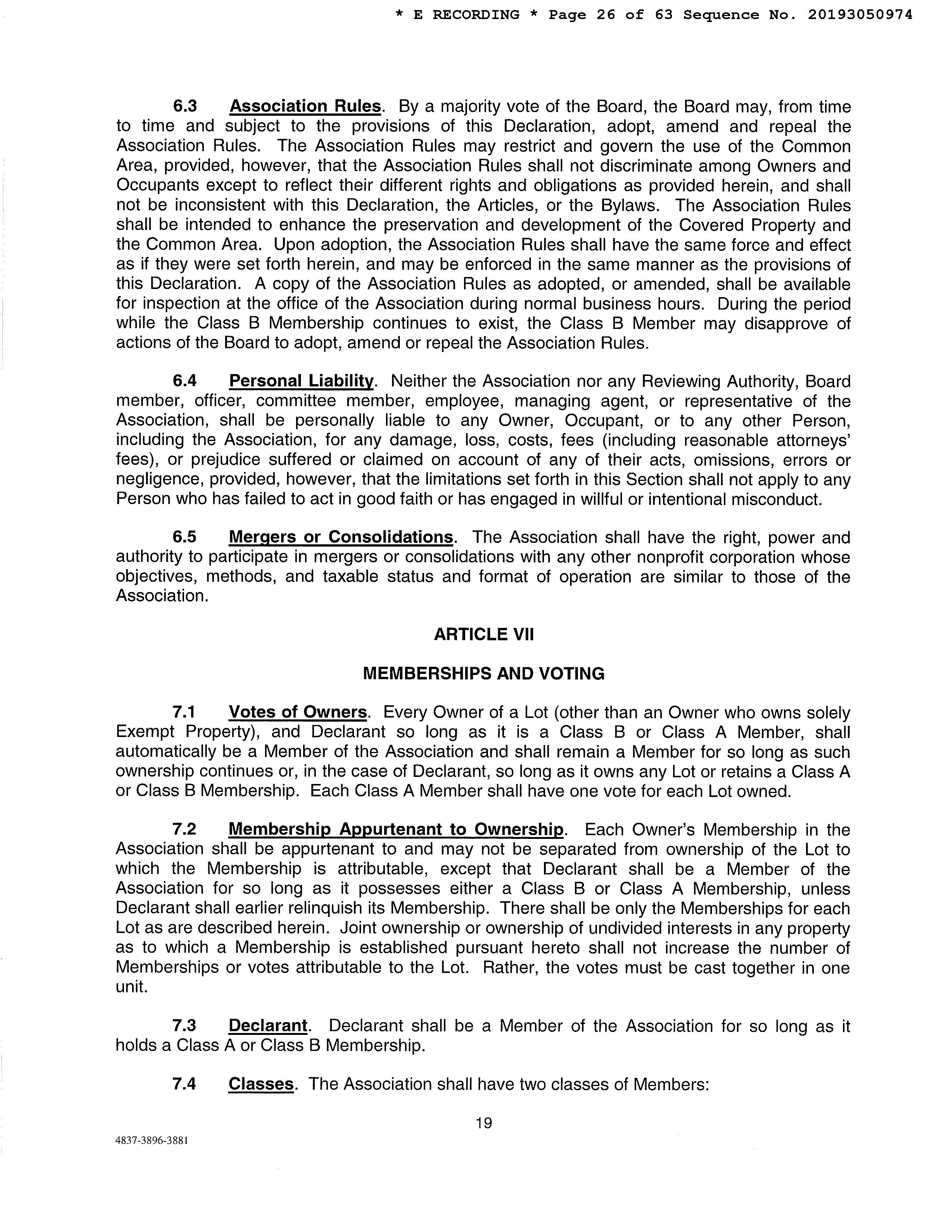 * E RECORDING * Page 26 of 63 Sequence No. 20193050974

6.3 Association Rules. By a majority vote of the Board, the Board may, from time to time and subject to the provisions of this Declaration, adopt, amend and repeal the Association Rules. The Association Rules may restrict and govern the use of the Common Area, provided, however, that the Association Rules shall not discriminate among Owners and Occupants except to reflect their different rights and obligations as provided herein, and shall not be inconsistent with this Declaration, the Articles, or the Bylaws. The Association Rules shall be intended to enhance the preservation and development of the Covered Property and the Common Area. Upon adoption, the Association Rules shall have the same force and effect as if they were set forth herein, and may be enforced in the same manner as the provisions of this Declaration. A copy of the Association Rules as adopted, or amended, shall be available for inspection at the office of the Association during normal business hours. During the period while the Class B Membership continues to exist, the Class B Member may disapprove of actions of the Board to adopt, amend or repeal the Association Rules.

6.4 Personal Liability. Neither the Association nor any Reviewing Authority, Board member, officer, committee member, employee, managing agent, or representative of the Association, shall be personally liable to any Owner, Occupant, or to any other Person, including the Association, for any damage, loss, costs, fees (including reasonable attorneys' fees), or prejudice suffered or claimed on account of any of their acts, omissions, errors or negligence, provided, however, that the limitations set forth in this Section shall not apply to any Person who has failed to act in good faith or has engaged in willful or intentional misconduct.

6.5 Mergers or Consolidations. The Association shall have the right, power and authority to participate in mergers or consolidations with any other nonprofit corporation whose objectives, methods, and taxable status and format of operation are similar to those of the Association.

ARTICLE VII

MEMBERSHIPS AND VOTING

7.1 Votes of Owners. Every Owner of a Lot (other than an Owner who owns solely Exempt Property), and Declarant so long as it is a Class B or Class A Member, shall automatically be a Member of the Association and shall remain a Member for so long as such ownership continues or, in the case of Declarant, so long as it owns any Lot or retains a Class A or Class B Membership. Each Class A Member shall have one vote for each Lot owned.

7.2 Membership Appurtenant to Ownership. Each Owner's Membership in the Association shall be appurtenant to and may not be separated from ownership of the Lot to which the Membership is attributable, except that Declarant shall be a Member of the Association for so long as it possesses either a Class B or Class A Membership, unless Declarant shall earlier relinquish its Membership. There shall be only the Memberships for each Lot as are described herein. Joint ownership or ownership of undivided interests in any property as to which a Membership is established pursuant hereto shall not increase the number of Memberships or votes attributable to the Lot. Rather, the votes must be cast together in one unit.

7.3 Declarant. Declarant shall be a Member of the Association for so long as it holds a Class A or Class B Membership.

7.4 Classes. The Association shall have two classes of Members:

19

4837-3896-3881